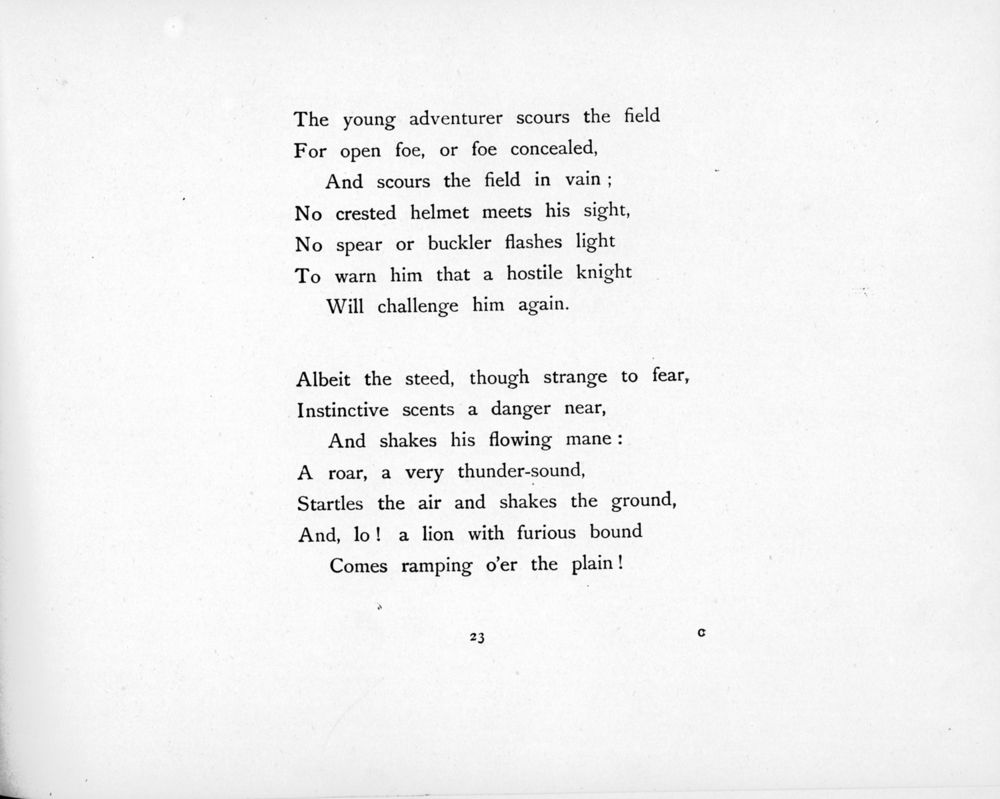 The young adventurer scours the field
For open foe, or foe concealed,
And scours the field in vain ;
No crested helmet meets his sight,
No spear or buckler flashes light
To warn him that a hostile knight
Will challenge him again.

Albeit the steed, though strange to fear,
Instinctive scents a danger near,
And shakes his flowing mane :
A roar, a very thunder-sound,
Startles the air and shakes the ground,
And, lo ! a lion with furious bound
Comes ramping o'er the plain !

23

C